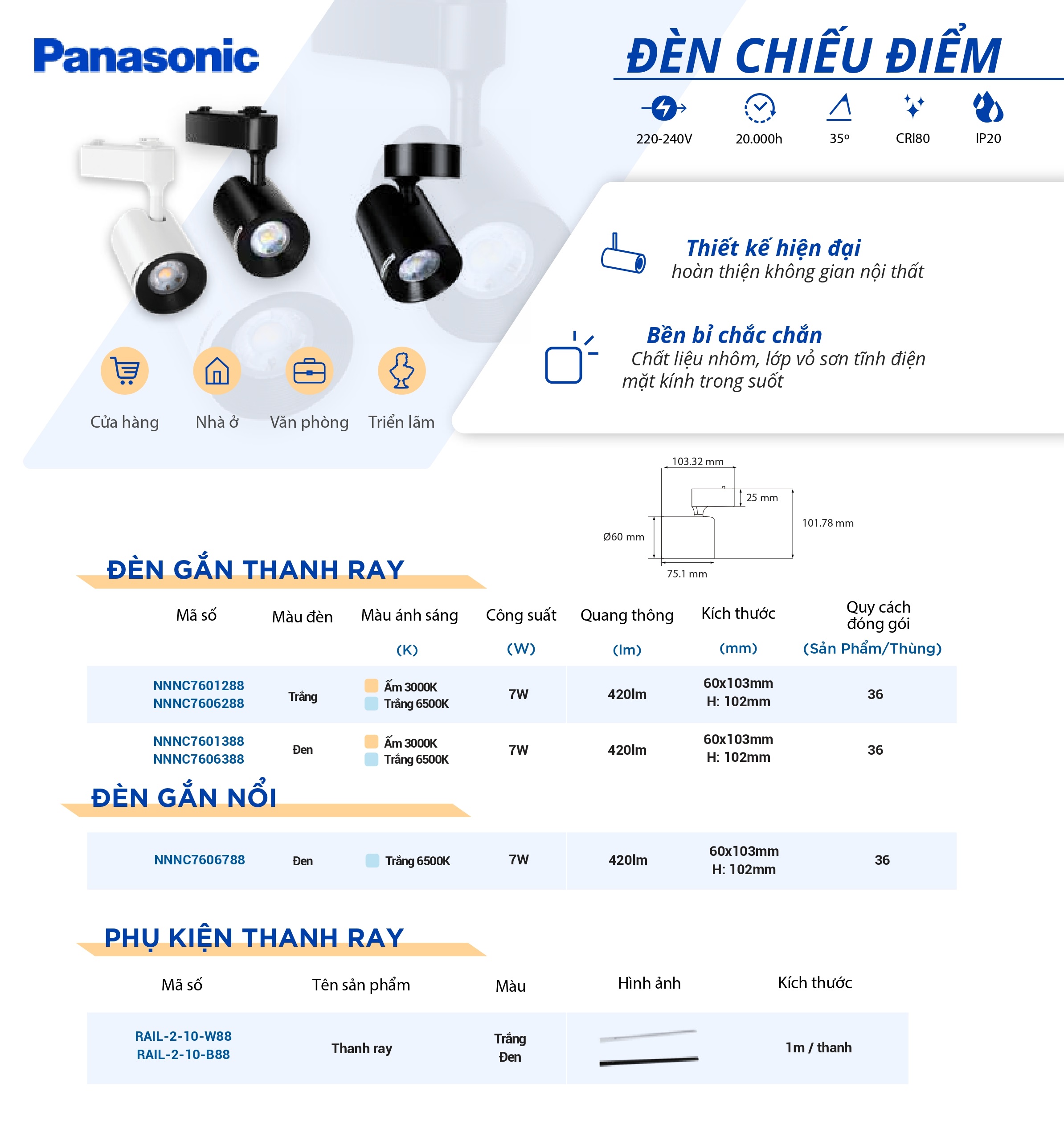 Panasonic

ĐÈN CHIẾU ĐIỂM

220-240V
20.000h
35º
CRI80
IP20

Thiết kế hiện đại
hoàn thiện không gian nội thất

Bền bỉ chắc chắn
Chất liệu nhôm, lớp vỏ sơn tĩnh điện
mặt kính trong suốt

Cửa hàng
Nhà ở
Văn phòng
Triển lãm

103.32 mm
25 mm
101.78 mm
Ø60 mm
75.1 mm

ĐÈN GẮN THANH RAY

| Mã số | Màu đèn | Màu ánh sáng (K) | Công suất (W) | Quang thông (lm) | Kích thước (mm) | Quy cách đóng gói (Sản Phẩm/Thùng) |
|---|---|---|---|---|---|---|
| NNNC7601288 NNNC7606288 | Trắng | Ấm 3000K Trắng 6500K | 7W | 420lm | 60x103mm H: 102mm | 36 |
| NNNC7601388 NNNC7606388 | Đen | Ấm 3000K Trắng 6500K | 7W | 420lm | 60x103mm H: 102mm | 36 |

ĐÈN GẮN NỔI

| NNNC7606788 | Đen | Trắng 6500K | 7W | 420lm | 60x103mm H: 102mm | 36 |
|---|---|---|---|---|---|---|

PHỤ KIỆN THANH RAY

| Mã số | Tên sản phẩm | Màu | Hình ảnh | Kích thước |
|---|---|---|---|---|
| RAIL-2-10-W88 RAIL-2-10-B88 | Thanh ray | Trắng Đen | | 1m / thanh |